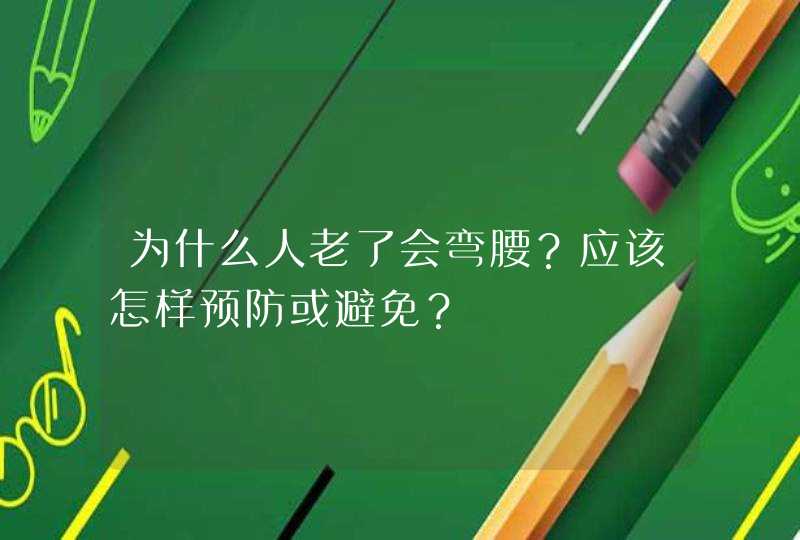 为什么人老了会弯腰？应该怎样预防或避免？